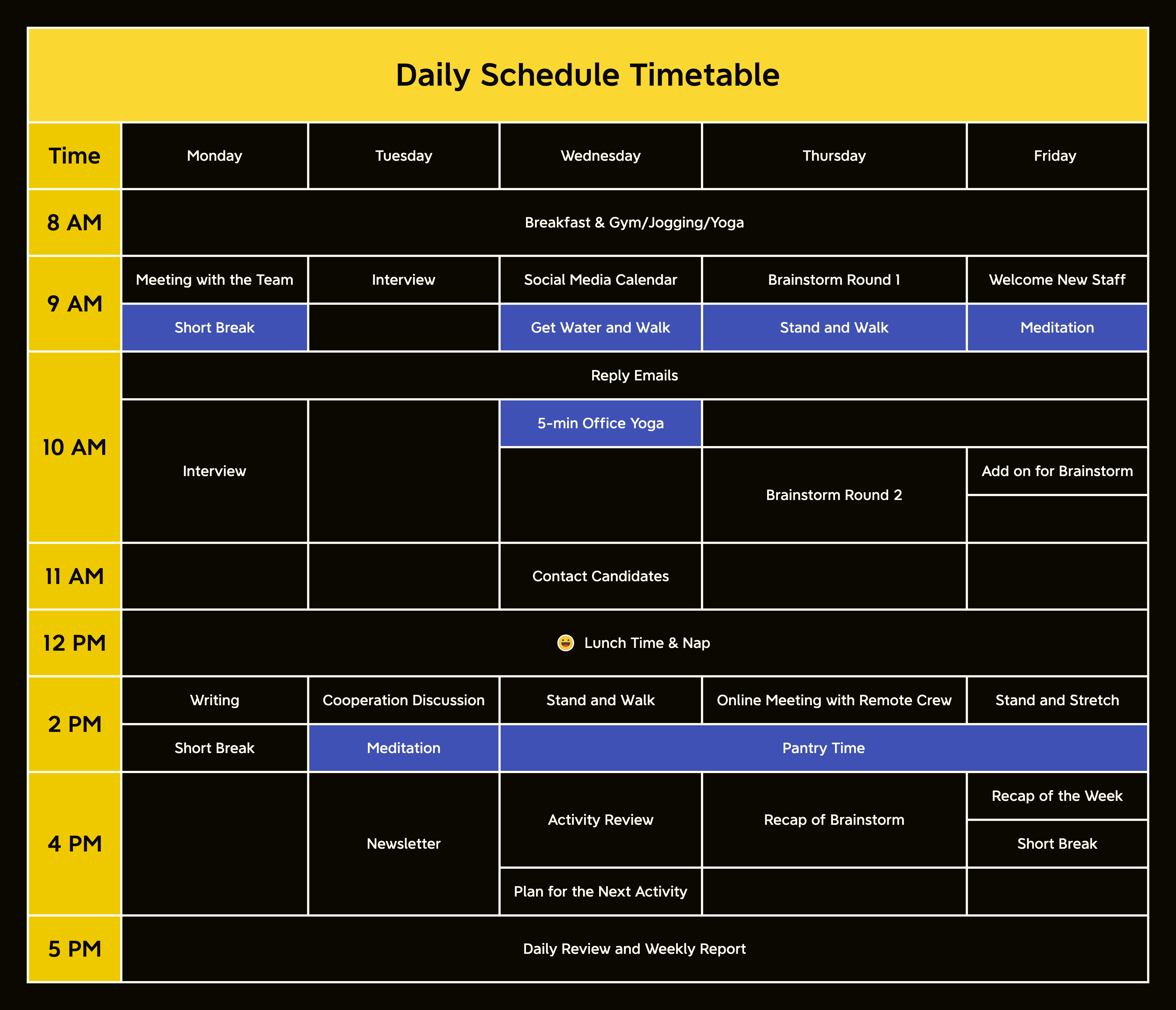 Daily Schedule Timetable

| Time | Monday | Tuesday | Wednesday | Thursday | Friday |
|---|---|---|---|---|---|
| 8 AM | Breakfast & Gym/Jogging/Yoga | | | | |
| 9 AM | Meeting with the Team | Interview | Social Media Calendar | Brainstorm Round 1 | Welcome New Staff |
| | Short Break | | Get Water and Walk | Stand and Walk | Meditation |
| 10 AM | Reply Emails | | | | |
| | Interview | | 5-min Office Yoga | | |
| | | | | Brainstorm Round 2 | Add on for Brainstorm |
| 11 AM | | | Contact Candidates | | |
| 12 PM | 😛 Lunch Time & Nap | | | | |
| 2 PM | Writing | Cooperation Discussion | Stand and Walk | Online Meeting with Remote Crew | Stand and Stretch |
| | Short Break | Meditation | Pantry Time | | |
| 4 PM | | Newsletter | Activity Review | Recap of Brainstorm | Recap of the Week |
| | | | | | Short Break |
| | | | Plan for the Next Activity | | |
| 5 PM | Daily Review and Weekly Report | | | | |